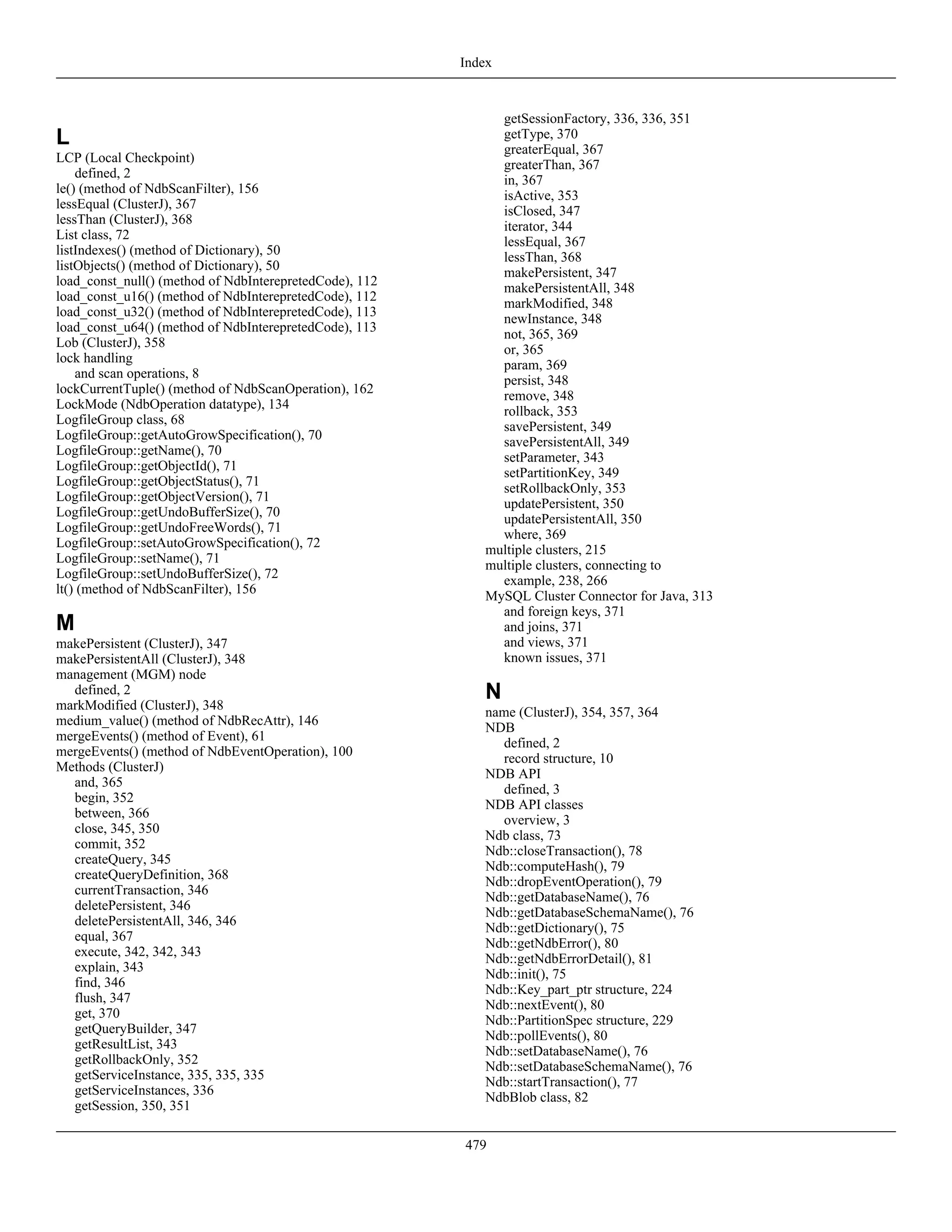 Index

L
LCP (Local Checkpoint)
defined, 2
le() (method of NdbScanFilter), 156
lessEqual (ClusterJ), 367
lessThan (ClusterJ), 368
List class, 72
listIndexes() (method of Dictionary), 50
listObjects() (method of Dictionary), 50
load_const_null() (method of NdbInterepretedCode), 112
load_const_u16() (method of NdbInterepretedCode), 112
load_const_u32() (method of NdbInterepretedCode), 113
load_const_u64() (method of NdbInterepretedCode), 113
Lob (ClusterJ), 358
lock handling
and scan operations, 8
lockCurrentTuple() (method of NdbScanOperation), 162
LockMode (NdbOperation datatype), 134
LogfileGroup class, 68
LogfileGroup::getAutoGrowSpecification(), 70
LogfileGroup::getName(), 70
LogfileGroup::getObjectId(), 71
LogfileGroup::getObjectStatus(), 71
LogfileGroup::getObjectVersion(), 71
LogfileGroup::getUndoBufferSize(), 70
LogfileGroup::getUndoFreeWords(), 71
LogfileGroup::setAutoGrowSpecification(), 72
LogfileGroup::setName(), 71
LogfileGroup::setUndoBufferSize(), 72
lt() (method of NdbScanFilter), 156

M
makePersistent (ClusterJ), 347
makePersistentAll (ClusterJ), 348
management (MGM) node
defined, 2
markModified (ClusterJ), 348
medium_value() (method of NdbRecAttr), 146
mergeEvents() (method of Event), 61
mergeEvents() (method of NdbEventOperation), 100
Methods (ClusterJ)
and, 365
begin, 352
between, 366
close, 345, 350
commit, 352
createQuery, 345
createQueryDefinition, 368
currentTransaction, 346
deletePersistent, 346
deletePersistentAll, 346, 346
equal, 367
execute, 342, 342, 343
explain, 343
find, 346
flush, 347
get, 370
getQueryBuilder, 347
getResultList, 343
getRollbackOnly, 352
getServiceInstance, 335, 335, 335
getServiceInstances, 336
getSession, 350, 351
getSessionFactory, 336, 336, 351
getType, 370
greaterEqual, 367
greaterThan, 367
in, 367
isActive, 353
isClosed, 347
iterator, 344
lessEqual, 367
lessThan, 368
makePersistent, 347
makePersistentAll, 348
markModified, 348
newInstance, 348
not, 365, 369
or, 365
param, 369
persist, 348
remove, 348
rollback, 353
savePersistent, 349
savePersistentAll, 349
setParameter, 343
setPartitionKey, 349
setRollbackOnly, 353
updatePersistent, 350
updatePersistentAll, 350
where, 369
multiple clusters, 215
multiple clusters, connecting to
example, 238, 266
MySQL Cluster Connector for Java, 313
and foreign keys, 371
and joins, 371
and views, 371
known issues, 371

N
name (ClusterJ), 354, 357, 364
NDB
defined, 2
record structure, 10
NDB API
defined, 3
NDB API classes
overview, 3
Ndb class, 73
Ndb::closeTransaction(), 78
Ndb::computeHash(), 79
Ndb::dropEventOperation(), 79
Ndb::getDatabaseName(), 76
Ndb::getDatabaseSchemaName(), 76
Ndb::getDictionary(), 75
Ndb::getNdbError(), 80
Ndb::getNdbErrorDetail(), 81
Ndb::init(), 75
Ndb::Key_part_ptr structure, 224
Ndb::nextEvent(), 80
Ndb::PartitionSpec structure, 229
Ndb::pollEvents(), 80
Ndb::setDatabaseName(), 76
Ndb::setDatabaseSchemaName(), 76
Ndb::startTransaction(), 77
NdbBlob class, 82

479